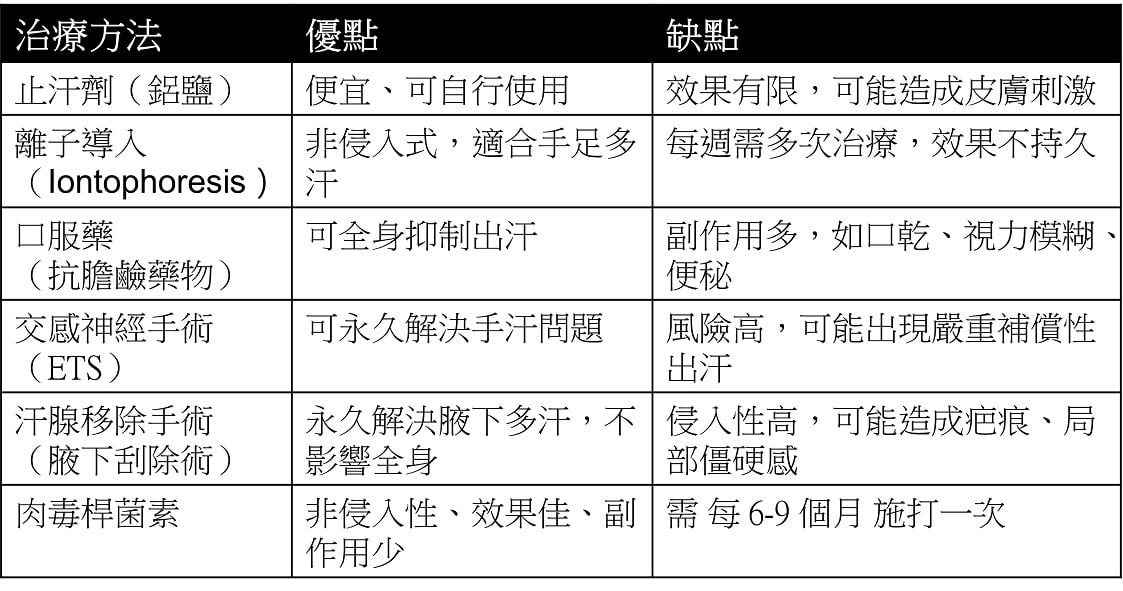 | 治療方法 | 優點 | 缺點 |
|---|---|---|
| 止汗劑（鋁鹽） | 便宜、可自行使用 | 效果有限，可能造成皮膚刺激 |
| 離子導入（Iontophoresis） | 非侵入式，適合手足多汗 | 每週需多次治療，效果不持久 |
| 口服藥（抗膽鹼藥物） | 可全身抑制出汗 | 副作用多，如口乾、視力模糊、便秘 |
| 交感神經手術（ETS） | 可永久解決手汗問題 | 風險高，可能出現嚴重補償性出汗 |
| 汗腺移除手術（腋下刮除術） | 永久解決腋下多汗，不影響全身 | 侵入性高，可能造成疤痕、局部僵硬感 |
| 肉毒桿菌素 | 非侵入性、效果佳、副作用少 | 需 每 6-9 個月 施打一次 |